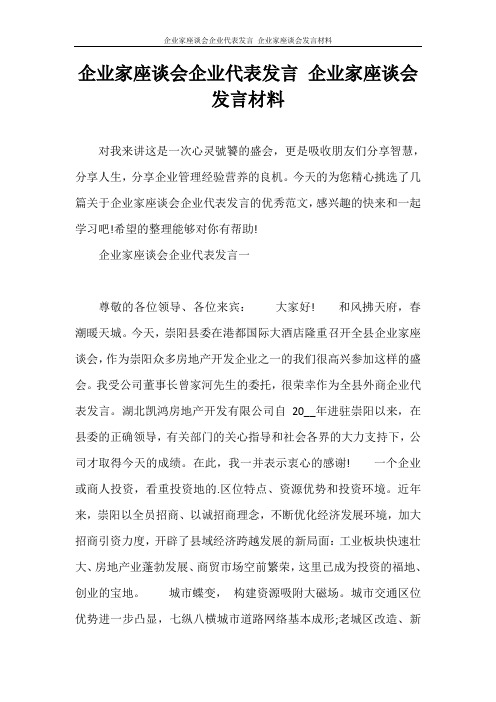 企业家座谈会企业代表发言 企业家座谈会发言材料

企业家座谈会企业代表发言 企业家座谈会发言材料

对我来讲这是一次心灵饕餮的盛会，更是吸收朋友们分享智慧，分享人生，分享企业管理经验营养的良机。今天的为您精心挑选了几篇关于企业家座谈会企业代表发言的优秀范文，感兴趣的快来和一起学习吧!希望的整理能够对你有帮助!

企业家座谈会企业代表发言一

尊敬的各位领导、各位来宾： 大家好! 和风拂天府，春潮暖天城。今天，崇阳县委在港都国际大酒店隆重召开全县企业家座谈会，作为崇阳众多房地产开发企业之一的我们很高兴参加这样的盛会。我受公司董事长曾家河先生的委托，很荣幸作为全县外商企业代表发言。湖北凯鸿房地产开发有限公司自 20__年进驻崇阳以来，在县委的正确领导，有关部门的关心指导和社会各界的大力支持下，公司才取得今天的成绩。在此，我一并表示衷心的感谢! 一个企业或商人投资，看重投资地的.区位特点、资源优势和投资环境。近年来，崇阳以全员招商、以诚招商理念，不断优化经济发展环境，加大招商引资力度，开辟了县域经济跨越发展的新局面：工业板块快速壮大、房地产业蓬勃发展、商贸市场空前繁荣，这里已成为投资的福地、创业的宝地。 城市蝶变， 构建资源吸附大磁场。城市交通区位优势进一步凸显，七纵八横城市道路网络基本成形;老城区改造、新